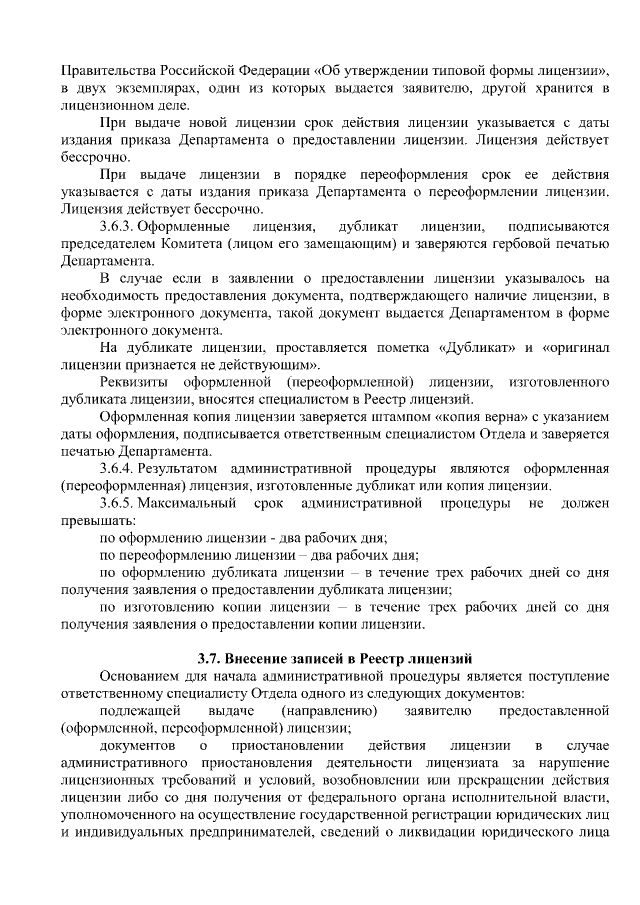 Правительства Российской Федерации «Об утверждении типовой формы лицензии», в двух экземплярах, один из которых выдается заявителю, другой хранится в лицензионном деле.

При выдаче новой лицензии срок действия лицензии указывается с даты издания приказа Департамента о предоставлении лицензии. Лицензия действует бессрочно.

При выдаче лицензии в порядке переоформления срок ее действия указывается с даты издания приказа Департамента о переоформлении лицензии. Лицензия действует бессрочно.

3.6.3. Оформленные лицензия, дубликат лицензии, подписываются председателем Комитета (лицом его замещающим) и заверяются гербовой печатью Департамента.

В случае если в заявлении о предоставлении лицензии указывалось на необходимость предоставления документа, подтверждающего наличие лицензии, в форме электронного документа, такой документ выдается Департаментом в форме электронного документа.

На дубликате лицензии, проставляется пометка «Дубликат» и «оригинал лицензии признается не действующим».

Реквизиты оформленной (переоформленной) лицензии, изготовленного дубликата лицензии, вносятся специалистом в Реестр лицензий.

Оформленная копия лицензии заверяется штампом «копия верна» с указанием даты оформления, подписывается ответственным специалистом Отдела и заверяется печатью Департамента.

3.6.4. Результатом административной процедуры являются оформленная (переоформленная) лицензия, изготовленные дубликат или копия лицензии.

3.6.5. Максимальный срок административной процедуры не должен превышать:

по оформлению лицензии - два рабочих дня;

по переоформлению лицензии – два рабочих дня;

по оформлению дубликата лицензии – в течение трех рабочих дней со дня получения заявления о предоставлении дубликата лицензии;

по изготовлению копии лицензии – в течение трех рабочих дней со дня получения заявления о предоставлении копии лицензии.

3.7. Внесение записей в Реестр лицензий

Основанием для начала административной процедуры является поступление ответственному специалисту Отдела одного из следующих документов:

подлежащей выдаче (направлению) заявителю предоставленной (оформленной, переоформленной) лицензии;

документов о приостановлении действия лицензии в случае административного приостановления деятельности лицензиата за нарушение лицензионных требований и условий, возобновлении или прекращении действия лицензии либо со дня получения от федерального органа исполнительной власти, уполномоченного на осуществление государственной регистрации юридических лиц и индивидуальных предпринимателей, сведений о ликвидации юридического лица